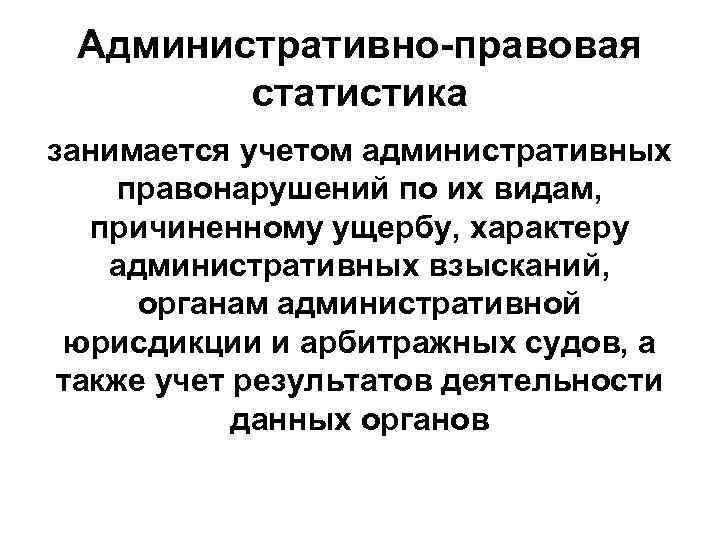 Административно-правовая статистика

занимается учетом административных правонарушений по их видам, причиненному ущербу, характеру административных взысканий, органам административной юрисдикции и арбитражных судов, а также учет результатов деятельности данных органов